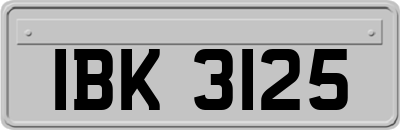 IBK 3125